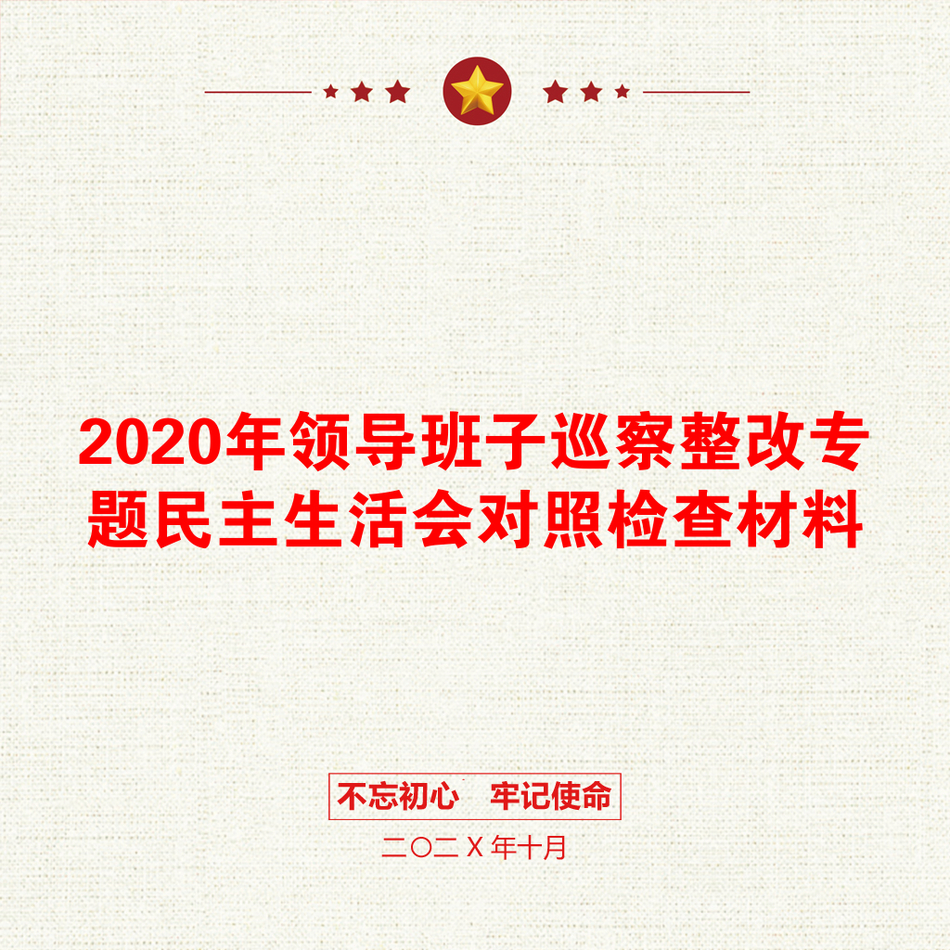 2020年领导班子巡察整改专题民主生活会对照检查材料

不忘初心　牢记使命

二〇二X年十月